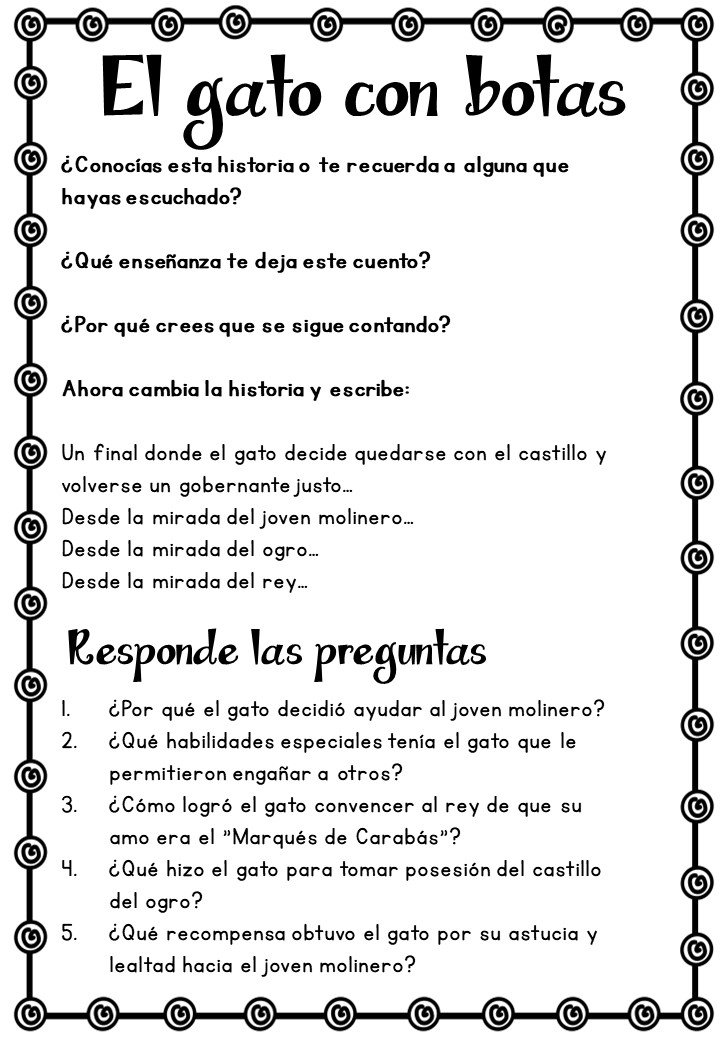 El gato con botas

¿Conocías esta historia o te recuerda a alguna que hayas escuchado?

¿Qué enseñanza te deja este cuento?

¿Por qué crees que se sigue contando?

Ahora cambia la historia y escribe:

Un final donde el gato decide quedarse con el castillo y volverse un gobernante justo…
Desde la mirada del joven molinero…
Desde la mirada del ogro…
Desde la mirada del rey…

Responde las preguntas

1. ¿Por qué el gato decidió ayudar al joven molinero?
2. ¿Qué habilidades especiales tenía el gato que le permitieron engañar a otros?
3. ¿Cómo logró el gato convencer al rey de que su amo era el "Marqués de Carabás"?
4. ¿Qué hizo el gato para tomar posesión del castillo del ogro?
5. ¿Qué recompensa obtuvo el gato por su astucia y lealtad hacia el joven molinero?